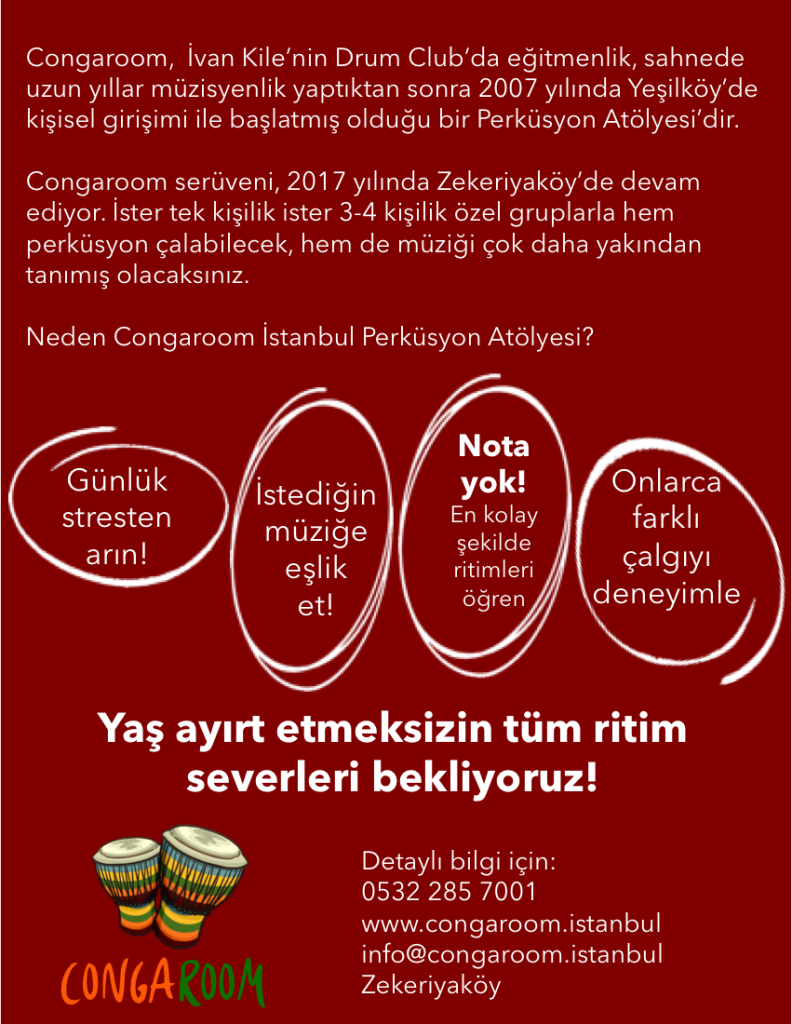 Congaroom, İvan Kile'nin Drum Club'da eğitmenlik, sahnede uzun yıllar müzisyenlik yaptıktan sonra 2007 yılında Yeşilköy'de kişisel girişimi ile başlatmış olduğu bir Perküsyon Atölyesi'dir.

Congaroom serüveni, 2017 yılında Zekeriyaköy'de devam ediyor. İster tek kişilik ister 3-4 kişilik özel gruplarla hem perküsyon çalabilecek, hem de müziği çok daha yakından tanımış olacaksınız.

Neden Congaroom İstanbul Perküsyon Atölyesi?

Günlük stresten arın!

İstediğin müziğe eşlik et!

Nota yok! En kolay şekilde ritimleri öğren

Onlarca farklı çalgıyı deneyimle

Yaş ayırt etmeksizin tüm ritim severleri bekliyoruz!

CONGAROOM

Detaylı bilgi için:
0532 285 7001
www.congaroom.istanbul
info@congaroom.istanbul
Zekeriyaköy